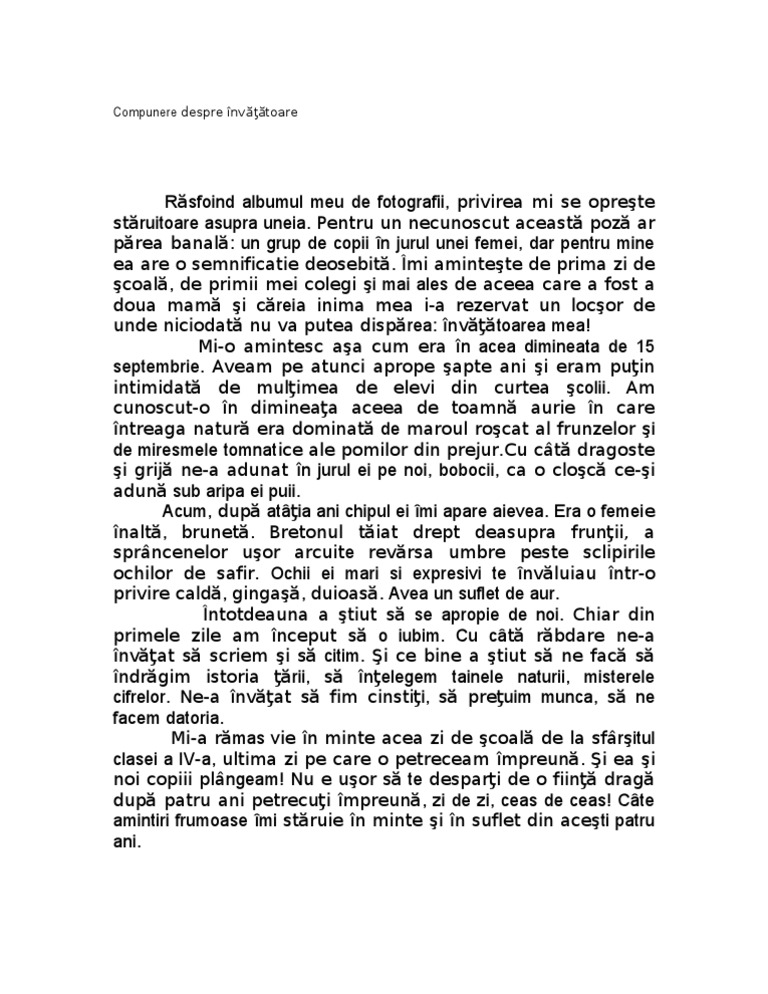 Compunere despre învăţătoare

Răsfoind albumul meu de fotografii, privirea mi se opreşte stăruitoare asupra uneia. Pentru un necunoscut această poză ar părea banală: un grup de copii în jurul unei femei, dar pentru mine ea are o semnificatie deosebită. Îmi aminteşte de prima zi de şcoală, de primii mei colegi şi mai ales de aceea care a fost a doua mamă şi căreia inima mea i-a rezervat un locşor de unde niciodată nu va putea dispărea: învăţătoarea mea!

Mi-o amintesc aşa cum era în acea dimineata de 15 septembrie. Aveam pe atunci aprope şapte ani şi eram puţin intimidată de mulţimea de elevi din curtea şcolii. Am cunoscut-o în dimineaţa aceea de toamnă aurie în care întreaga natură era dominată de maroul roşcat al frunzelor şi de miresmele tomnatice ale pomilor din prejur.Cu câtă dragoste şi grijă ne-a adunat în jurul ei pe noi, bobocii, ca o cloşcă ce-şi adună sub aripa ei puii.

Acum, după atâţia ani chipul ei îmi apare aievea. Era o femeie înaltă, brunetă. Bretonul tăiat drept deasupra frunţii, a sprâncenelor uşor arcuite revărsa umbre peste sclipirile ochilor de safir. Ochii ei mari si expresivi te învăluiau într-o privire caldă, gingaşă, duioasă. Avea un suflet de aur.

Întotdeauna a ştiut să se apropie de noi. Chiar din primele zile am început să o iubim. Cu câtă răbdare ne-a învăţat să scriem şi să citim. Şi ce bine a ştiut să ne facă să îndrăgim istoria ţării, să înţelegem tainele naturii, misterele cifrelor. Ne-a învăţat să fim cinstiţi, să preţuim munca, să ne facem datoria.

Mi-a rămas vie în minte acea zi de şcoală de la sfârşitul clasei a IV-a, ultima zi pe care o petreceam împreună. Şi ea şi noi copiii plângeam! Nu e uşor să te desparţi de o fiinţă dragă după patru ani petrecuţi împreună, zi de zi, ceas de ceas! Câte amintiri frumoase îmi stăruie în minte şi în suflet din aceşti patru ani.